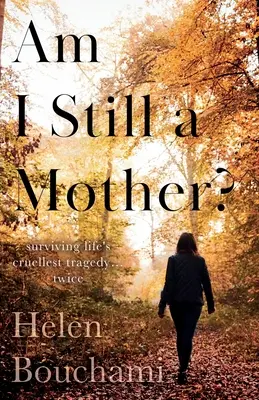 Am I Still a Mother?

surviving life's cruellest tragedy... twice

Helen Bouchami